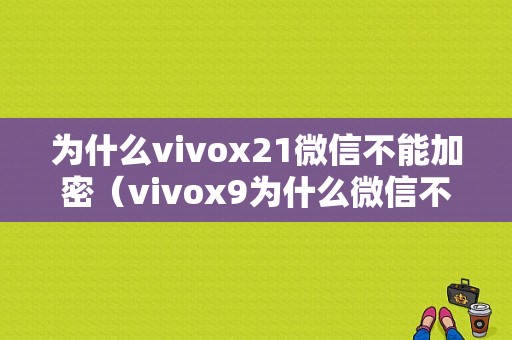 为什么vivox21微信不能加密（vivox9为什么微信不